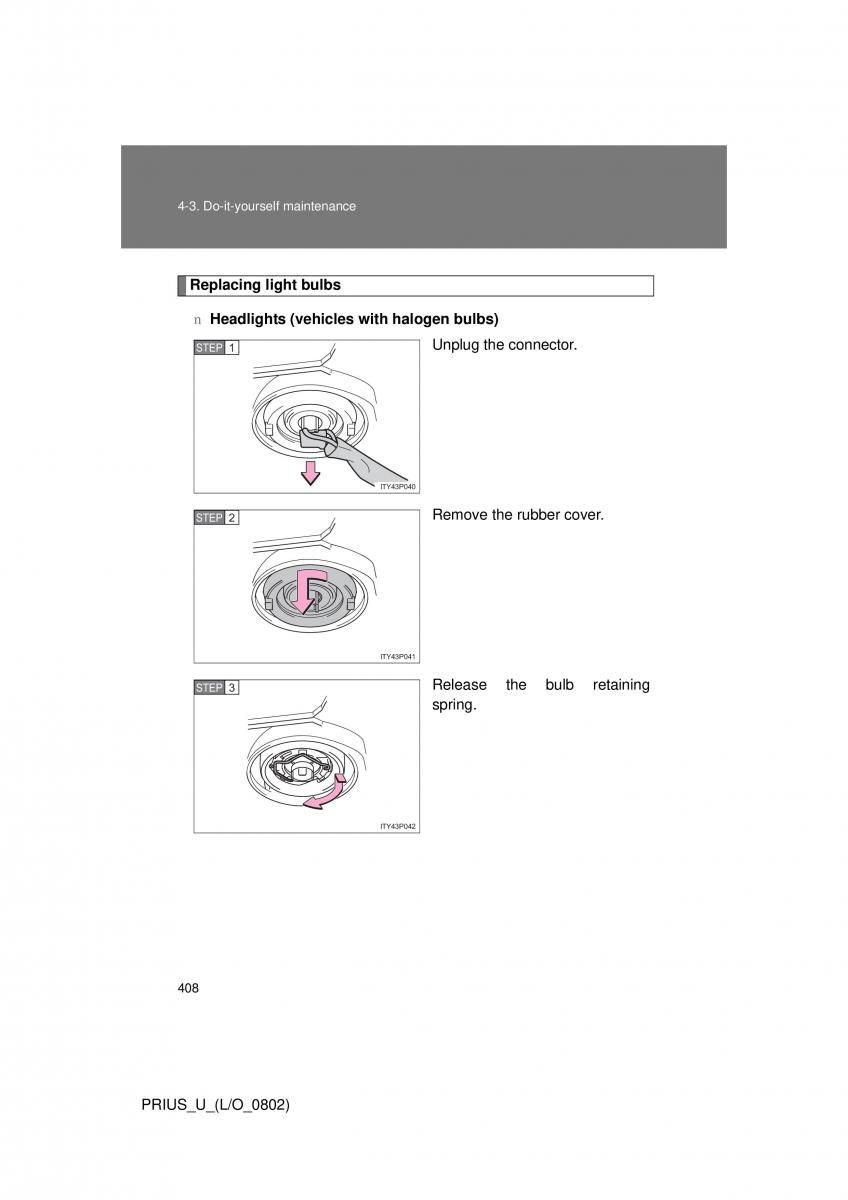 4-3. Do-it-yourself maintenance

Replacing light bulbs

n Headlights (vehicles with halogen bulbs)

STEP 1

ITY43P040

Unplug the connector.

STEP 2

ITY43P041

Remove the rubber cover.

STEP 3

ITY43P042

Release the bulb retaining spring.

408

PRIUS_U_(L/O_0802)